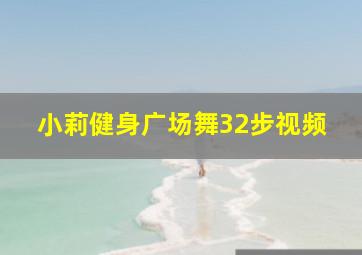 小莉健身广场舞32步视频